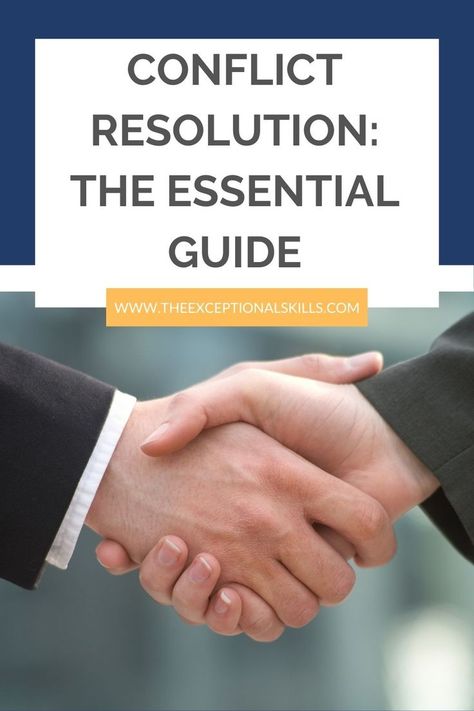 CONFLICT RESOLUTION: THE ESSENTIAL GUIDE

WWW.THEEXCEPTIONALSKILLS.COM